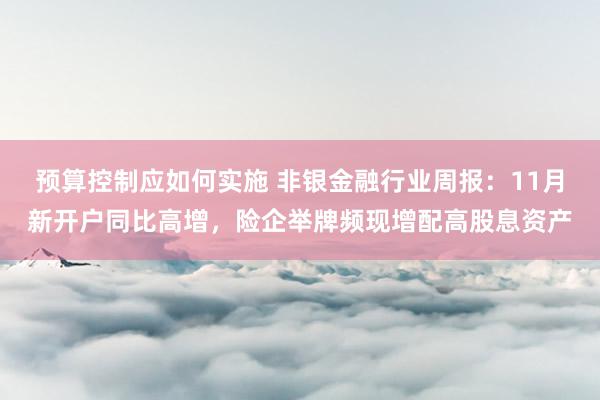 预算控制应如何实施 非银金融行业周报：11月新开户同比高增，险企举牌频现增配高股息资产